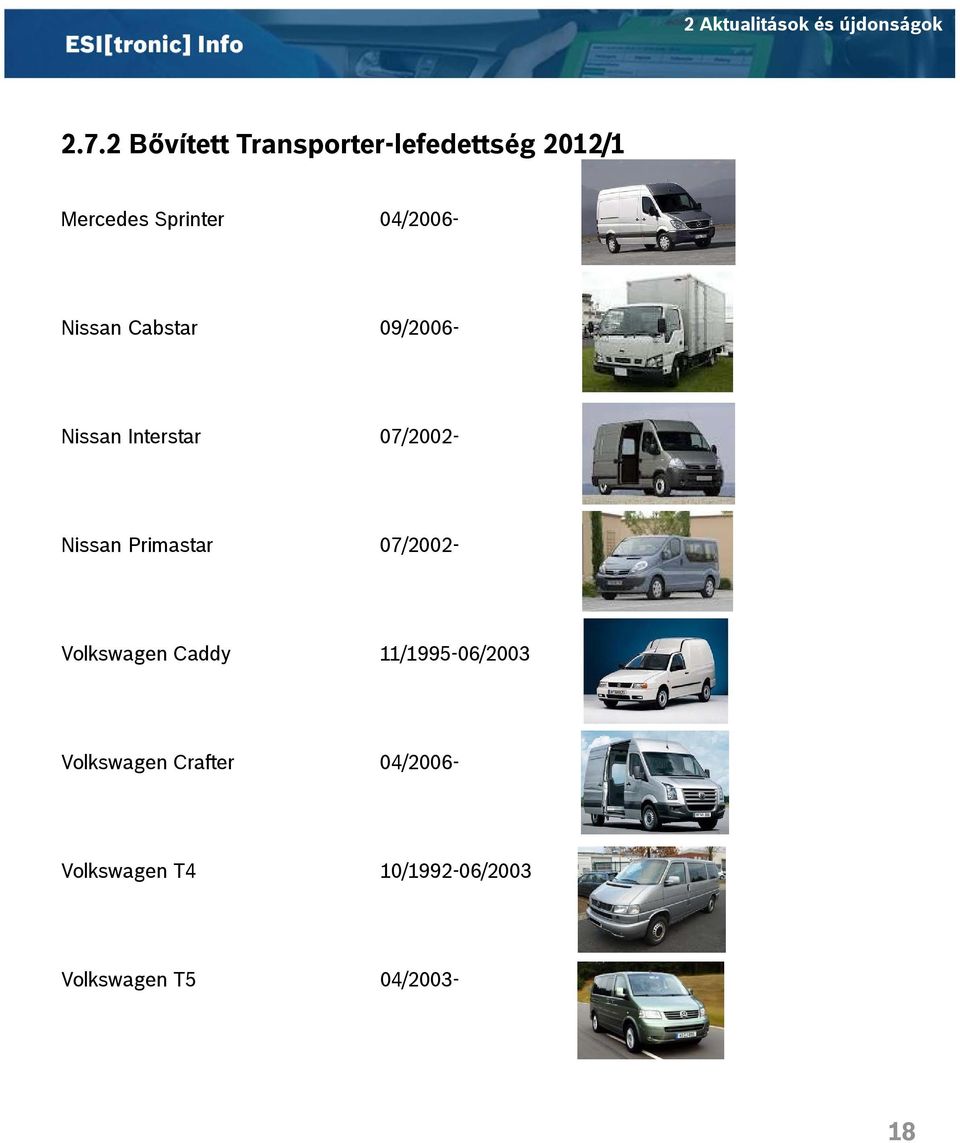 ESI[tronic] Info

2 Aktualitások és újdonságok

2.7.2 Bővített Transporter-lefedettség 2012/1

Mercedes Sprinter 04/2006-

Nissan Cabstar 09/2006-

Nissan Interstar 07/2002-

Nissan Primastar 07/2002-

Volkswagen Caddy 11/1995-06/2003

Volkswagen Crafter 04/2006-

Volkswagen T4 10/1992-06/2003

Volkswagen T5 04/2003-

18